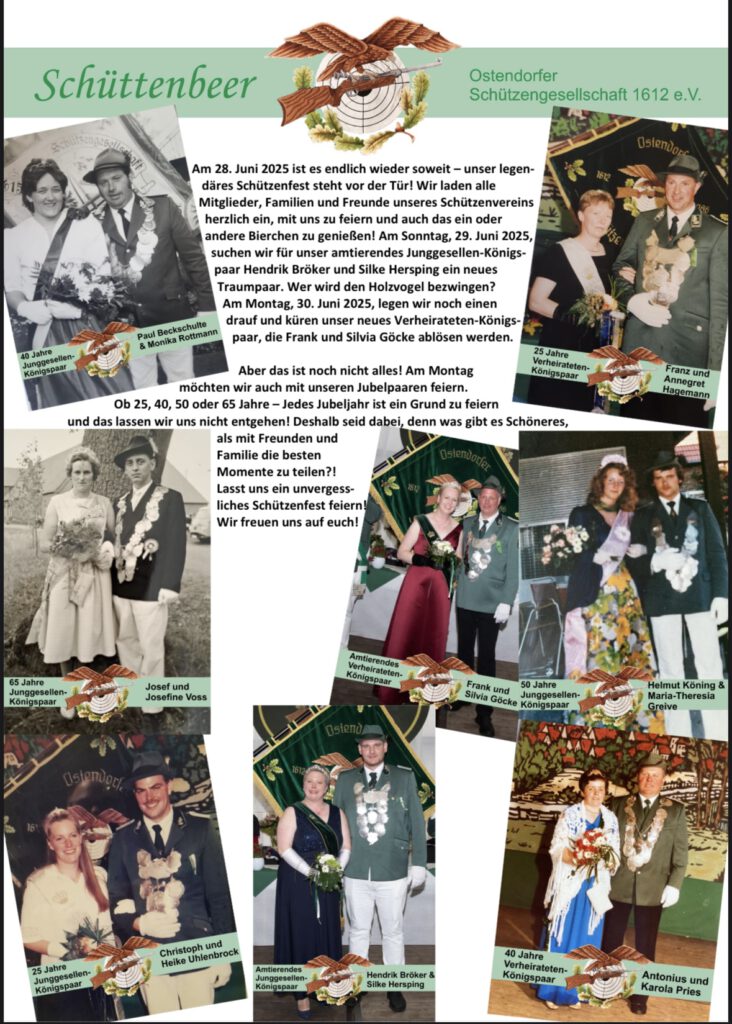 Schüttenbeer

Ostendorfer Schützengesellschaft 1612 e.V.

Am 28. Juni 2025 ist es endlich wieder soweit – unser legendäres Schützenfest steht vor der Tür! Wir laden alle Mitglieder, Familien und Freunde unseres Schützenvereins herzlich ein, mit uns zu feiern und auch das ein oder andere Bierchen zu genießen! Am Sonntag, 29. Juni 2025, suchen wir für unser amtierendes Junggesellen-Königspaar Hendrik Bröker und Silke Hersping ein neues Traumpaar. Wer wird den Holzvogel bezwingen? Am Montag, 30. Juni 2025, legen wir noch einen drauf und küren unser neues Verheirateten-Königspaar, die Frank und Silvia Göcke ablösen werden.

Aber das ist noch nicht alles! Am Montag möchten wir auch mit unseren Jubelpaaren feiern. Ob 25, 40, 50 oder 65 Jahre – Jedes Jubeljahr ist ein Grund zu feiern und das lassen wir uns nicht entgehen! Deshalb seid dabei, denn was gibt es Schöneres, als mit Freunden und Familie die besten Momente zu teilen?! Lasst uns ein unvergessliches Schützenfest feiern! Wir freuen uns auf euch!

40 Jahre Junggesellen-Königspaar
Paul Beckschulte & Monika Rottmann

25 Jahre Verheirateten-Königspaar
Franz und Annegret Hagemann

65 Jahre Junggesellen-Königspaar
Josef und Josefine Voss

Amtierendes Verheirateten-Königspaar
Frank und Silvia Göcke

50 Jahre Junggesellen-Königspaar
Helmut Köning & Maria-Theresia Greive

25 Jahre Junggesellen-Königspaar
Christoph und Heike Uhlenbrock

Amtierendes Junggesellen-Königspaar
Hendrik Bröker & Silke Hersping

40 Jahre Verheirateten-Königspaar
Antonius und Karola Pries